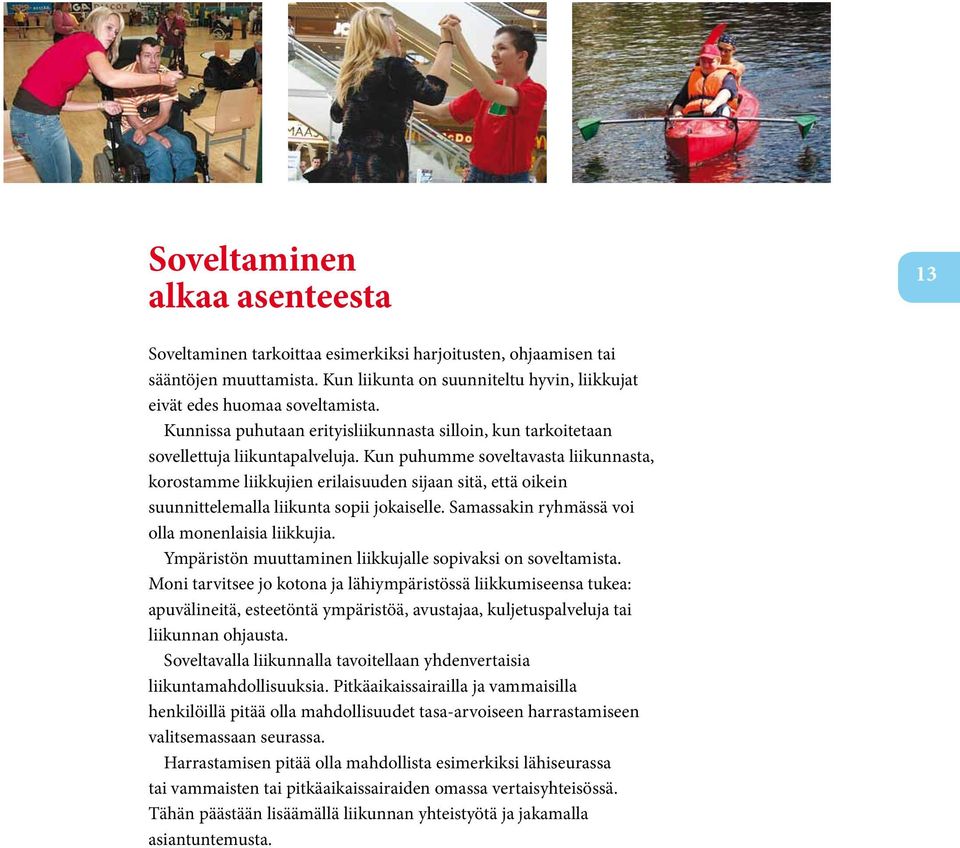 Soveltaminen alkaa asenteesta

13

Soveltaminen tarkoittaa esimerkiksi harjoitusten, ohjaamisen tai sääntöjen muuttamista. Kun liikunta on suunniteltu hyvin, liikkujat eivät edes huomaa soveltamista.

Kunnissa puhutaan erityisliikunnasta silloin, kun tarkoitetaan sovellettuja liikuntapalveluja. Kun puhumme soveltavasta liikunnasta, korostamme liikkujien erilaisuuden sijaan sitä, että oikein suunnittelemalla liikunta sopii jokaiselle. Samassakin ryhmässä voi olla monenlaisia liikkujia.

Ympäristön muuttaminen liikkujalle sopivaksi on soveltamista. Moni tarvitsee jo kotona ja lähiympäristössä liikkumiseensa tukea: apuvälineitä, esteetöntä ympäristöä, avustajaa, kuljetuspalveluja tai liikunnan ohjausta.

Soveltavalla liikunnalla tavoitellaan yhdenvertaisia liikuntamahdollisuuksia. Pitkäaikaissairailla ja vammaisilla henkilöillä pitää olla mahdollisuudet tasa-arvoiseen harrastamiseen valitsemassaan seurassa.

Harrastamisen pitää olla mahdollista esimerkiksi lähiseurassa tai vammaisten tai pitkäaikaissairaiden omassa vertaisyhteisössä. Tähän päästään lisäämällä liikunnan yhteistyötä ja jakamalla asiantuntemusta.